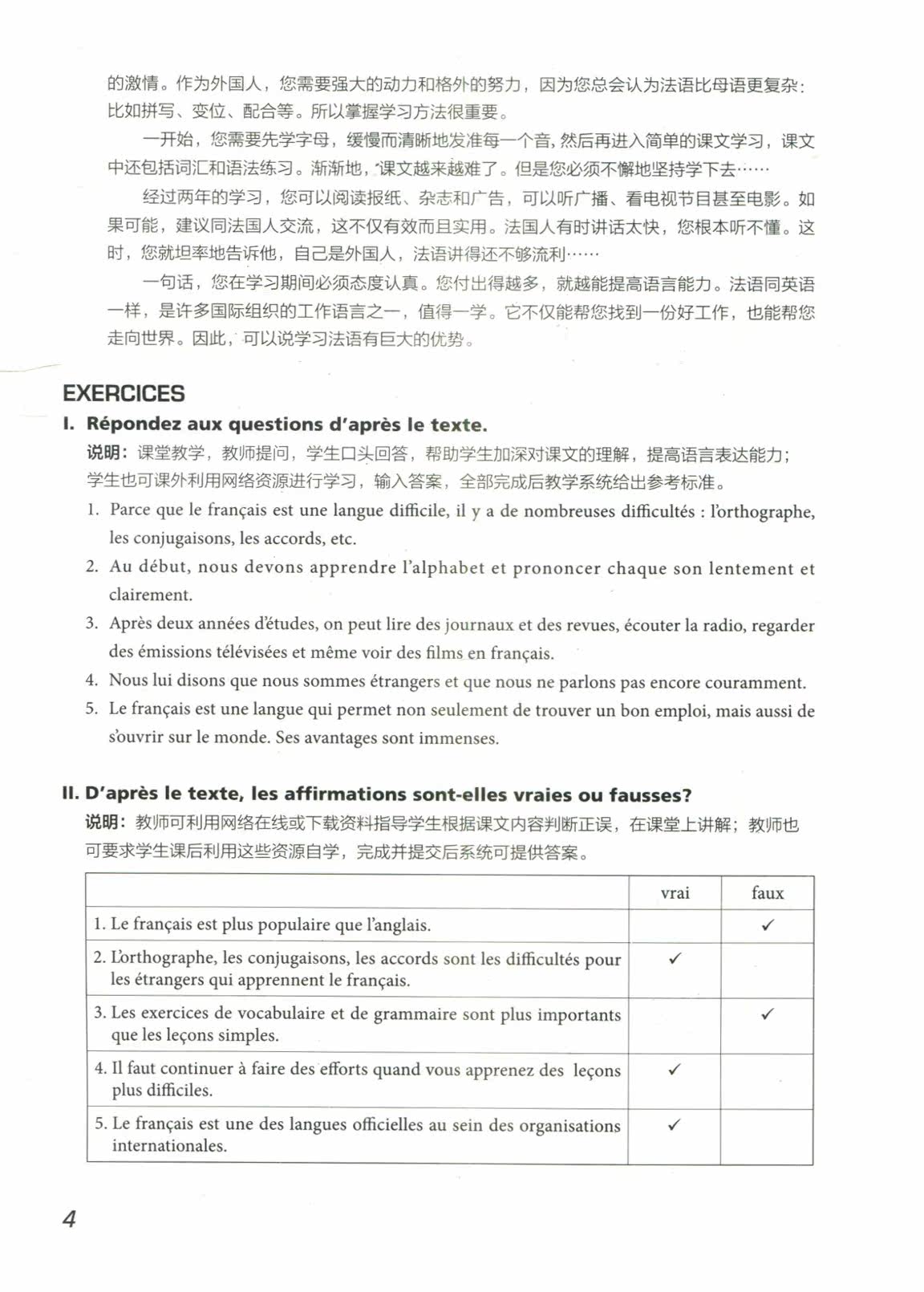 的激情。作为外国人，您需要强大的动力和格外的努力，因为您总会认为法语比母语更复杂：比如拼写、变位、配合等。所以掌握学习方法很重要。

一开始，您需要先学字母，缓慢而清晰地发准每一个音，然后再进入简单的课文学习，课文中还包括词汇和语法练习。渐渐地，课文越来越难了。但是您必须不懈地坚持学下去……

经过两年的学习，您可以阅读报纸、杂志和广告，可以听广播、看电视节目甚至电影。如果可能，建议同法国人交流，这不仅有效而且实用。法国人有时讲话太快，您根本听不懂。这时，您就坦率地告诉他，自己是外国人，法语讲得还不够流利……

一句话，您在学习期间必须态度认真。您付出得越多，就越能提高语言能力。法语同英语一样，是许多国际组织的工作语言之一，值得一学。它不仅能帮您找到一份好工作，也能帮您走向世界。因此，可以说学习法语有巨大的优势。

EXERCICES

I. Répondez aux questions d'après le texte.

说明：课堂教学，教师提问，学生口头回答，帮助学生加深对课文的理解，提高语言表达能力；学生也可课外利用网络资源进行学习，输入答案，全部完成后教学系统给出参考标准。

1. Parce que le français est une langue difficile, il y a de nombreuses difficultés : l'orthographe, les conjugaisons, les accords, etc.

2. Au début, nous devons apprendre l'alphabet et prononcer chaque son lentement et clairement.

3. Après deux années d'études, on peut lire des journaux et des revues, écouter la radio, regarder des émissions télévisées et même voir des films en français.

4. Nous lui disons que nous sommes étrangers et que nous ne parlons pas encore couramment.

5. Le français est une langue qui permet non seulement de trouver un bon emploi, mais aussi de s'ouvrir sur le monde. Ses avantages sont immenses.

II. D'après le texte, les affirmations sont-elles vraies ou fausses?

说明：教师可利用网络在线或下载资料指导学生根据课文内容判断正误，在课堂上讲解；教师也可要求学生课后利用这些资源自学，完成并提交后系统可提供答案。

|  | vrai | faux |
|---|---|---|
| 1. Le français est plus populaire que l'anglais. |  | ✓ |
| 2. L'orthographe, les conjugaisons, les accords sont les difficultés pour les étrangers qui apprennent le français. | ✓ |  |
| 3. Les exercices de vocabulaire et de grammaire sont plus importants que les leçons simples. |  | ✓ |
| 4. Il faut continuer à faire des efforts quand vous apprenez des leçons plus difficiles. | ✓ |  |
| 5. Le français est une des langues officielles au sein des organisations internationales. | ✓ |  |

4